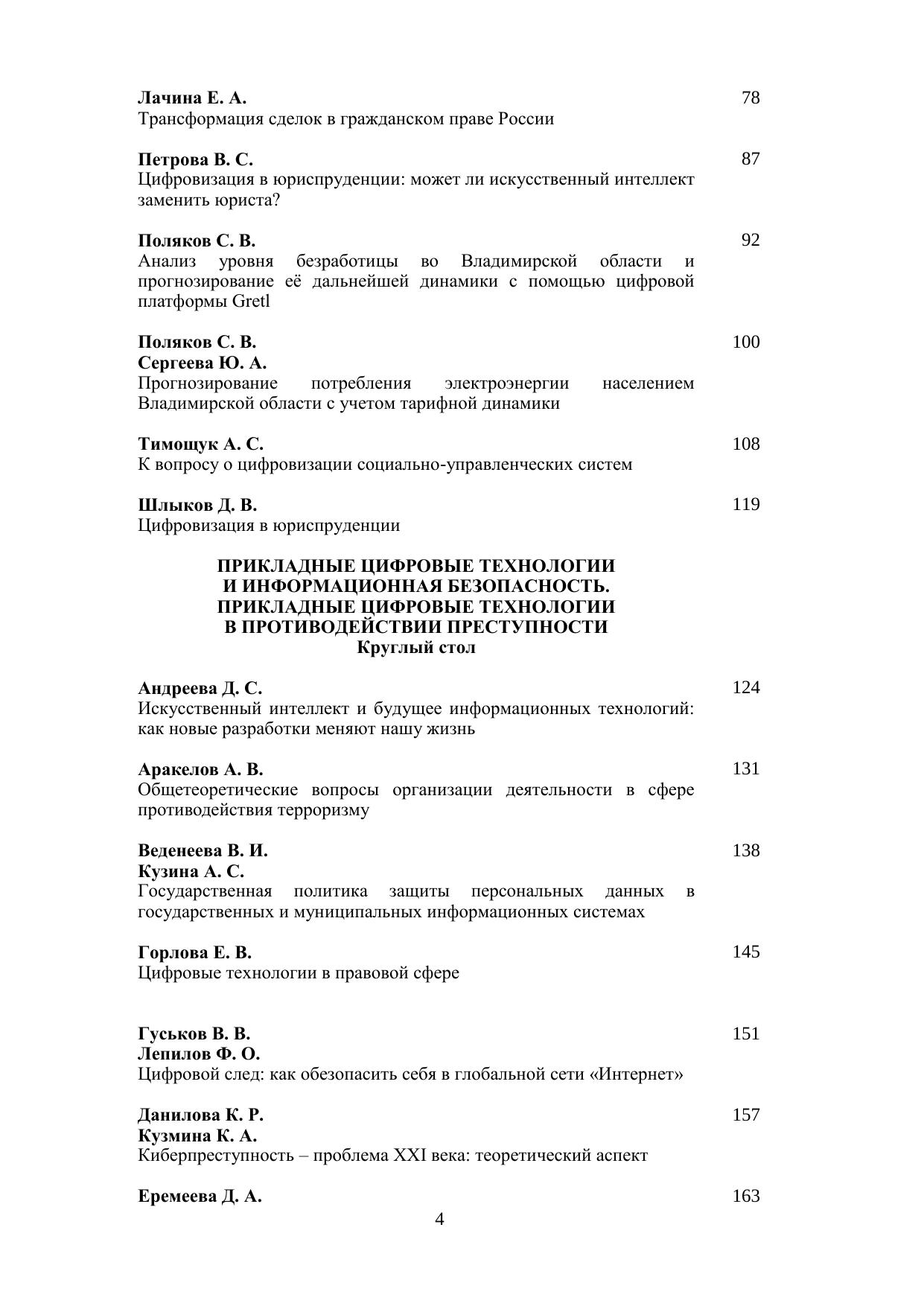 Лачина Е. А. 78
Трансформация сделок в гражданском праве России

Петрова В. С. 87
Цифровизация в юриспруденции: может ли искусственный интеллект заменить юриста?

Поляков С. В. 92
Анализ уровня безработицы во Владимирской области и прогнозирование её дальнейшей динамики с помощью цифровой платформы Gretl

Поляков С. В. 100
Сергеева Ю. А.
Прогнозирование потребления электроэнергии населением Владимирской области с учетом тарифной динамики

Тимощук А. С. 108
К вопросу о цифровизации социально-управленческих систем

Шлыков Д. В. 119
Цифровизация в юриспруденции

ПРИКЛАДНЫЕ ЦИФРОВЫЕ ТЕХНОЛОГИИ И ИНФОРМАЦИОННАЯ БЕЗОПАСНОСТЬ. ПРИКЛАДНЫЕ ЦИФРОВЫЕ ТЕХНОЛОГИИ В ПРОТИВОДЕЙСТВИИ ПРЕСТУПНОСТИ
Круглый стол

Андреева Д. С. 124
Искусственный интеллект и будущее информационных технологий: как новые разработки меняют нашу жизнь

Аракелов А. В. 131
Общетеоретические вопросы организации деятельности в сфере противодействия терроризму

Веденеева В. И. 138
Кузина А. С.
Государственная политика защиты персональных данных в государственных и муниципальных информационных системах

Горлова Е. В. 145
Цифровые технологии в правовой сфере

Гуськов В. В. 151
Лепилов Ф. О.
Цифровой след: как обезопасить себя в глобальной сети «Интернет»

Данилова К. Р. 157
Кузмина К. А.
Киберпреступность – проблема XXI века: теоретический аспект

Еремеева Д. А. 163

4